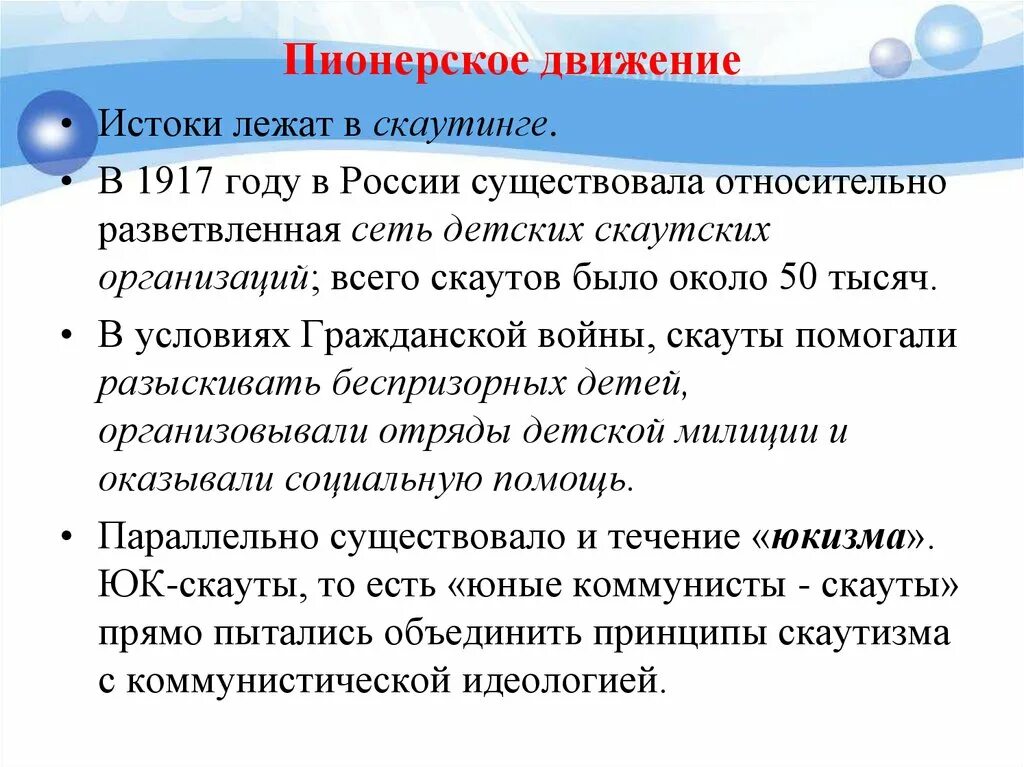 Пионерское движение

• Истоки лежат в скаутинге.

• В 1917 году в России существовала относительно разветвленная сеть детских скаутских организаций; всего скаутов было около 50 тысяч.

• В условиях Гражданской войны, скауты помогали разыскивать беспризорных детей, организовывали отряды детской милиции и оказывали социальную помощь.

• Параллельно существовало и течение «юкизма». ЮК-скауты, то есть «юные коммунисты - скауты» прямо пытались объединить принципы скаутизма с коммунистической идеологией.